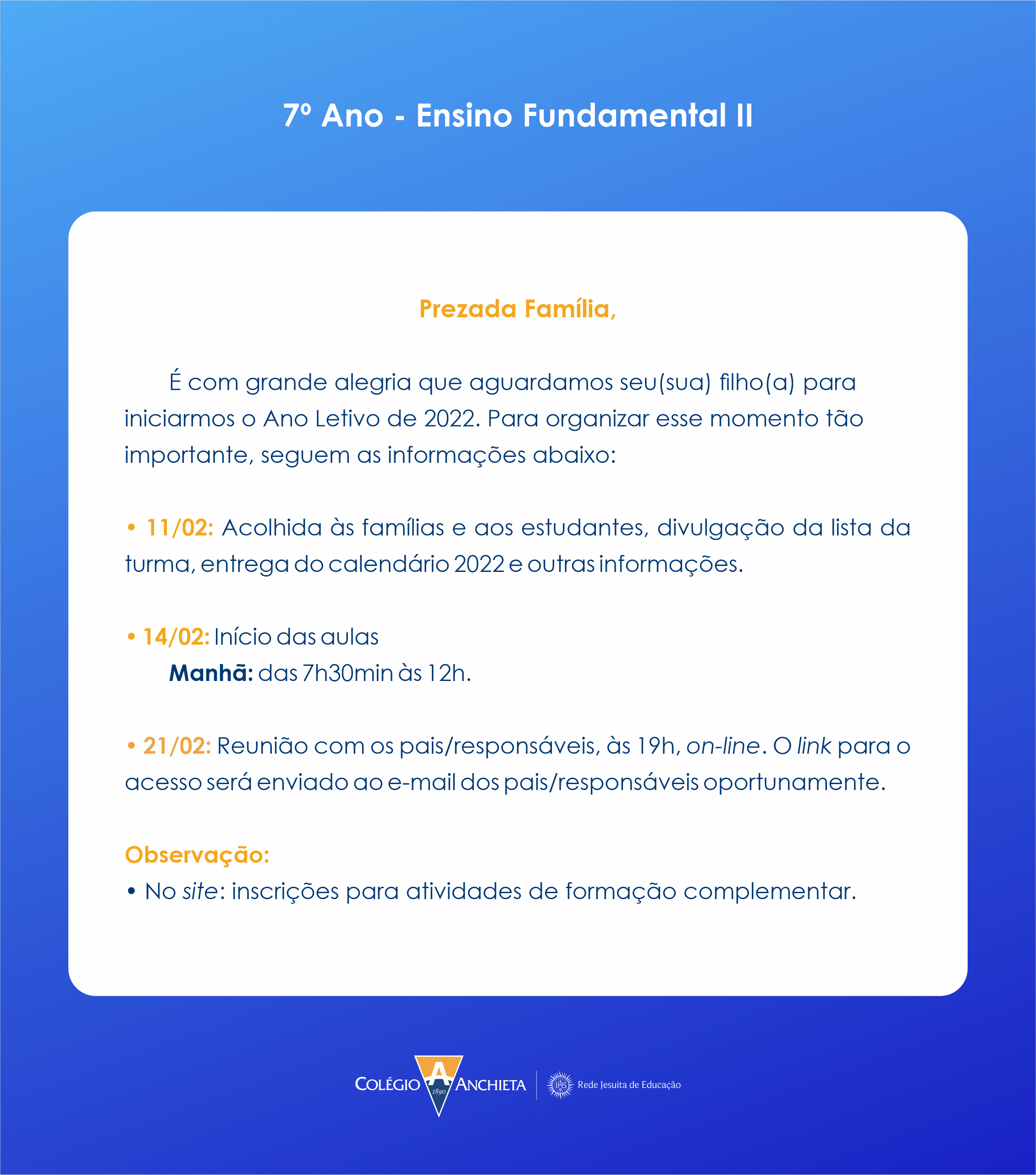 7º Ano - Ensino Fundamental II

Prezada Família,

É com grande alegria que aguardamos seu(sua) filho(a) para iniciarmos o Ano Letivo de 2022. Para organizar esse momento tão importante, seguem as informações abaixo:

• 11/02: Acolhida às famílias e aos estudantes, divulgação da lista da turma, entrega do calendário 2022 e outras informações.

• 14/02: Início das aulas
Manhã: das 7h30min às 12h.

• 21/02: Reunião com os pais/responsáveis, às 19h, on-line. O link para o acesso será enviado ao e-mail dos pais/responsáveis oportunamente.

Observação:
• No site: inscrições para atividades de formação complementar.

COLÉGIO A 1890 ANCHIETA

IHS Rede Jesuíta de Educação